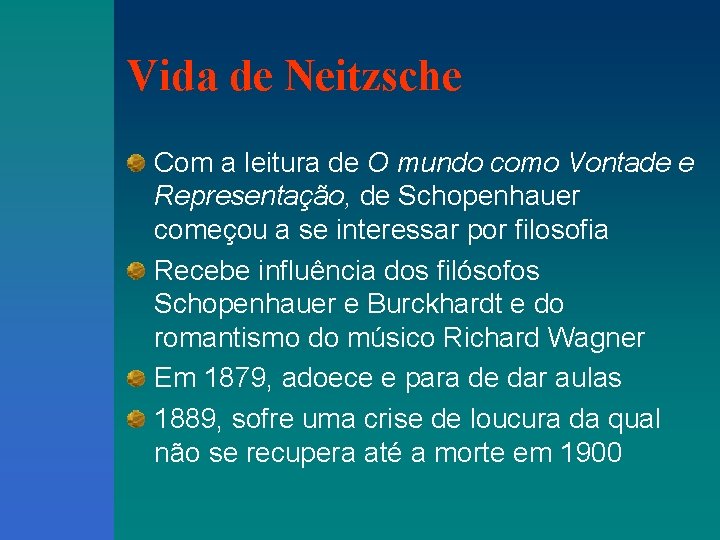 Vida de Neitzsche

• Com a leitura de O mundo como Vontade e Representação, de Schopenhauer começou a se interessar por filosofia
• Recebe influência dos filósofos Schopenhauer e Burckhardt e do romantismo do músico Richard Wagner
• Em 1879, adoece e para de dar aulas
• 1889, sofre uma crise de loucura da qual não se recupera até a morte em 1900